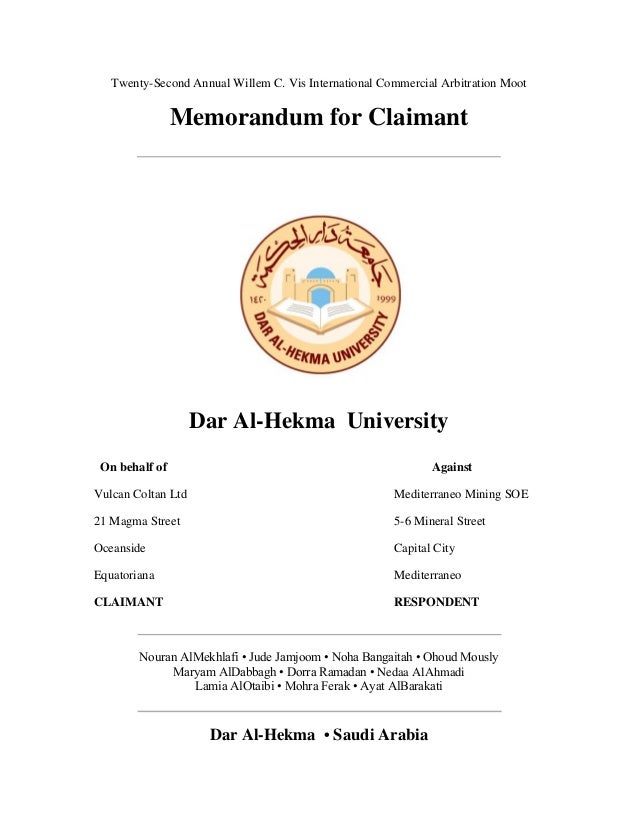 Twenty-Second Annual Willem C. Vis International Commercial Arbitration Moot

Memorandum for Claimant

جامعة دار الحكمة

١٤٢٠

1999

DAR AL-HEKMA UNIVERSITY

Dar Al-Hekma University

On behalf of

Vulcan Coltan Ltd

21 Magma Street

Oceanside

Equatoriana

CLAIMANT

Against

Mediterraneo Mining SOE

5-6 Mineral Street

Capital City

Mediterraneo

RESPONDENT

Nouran AlMekhlafi • Jude Jamjoom • Noha Bangaitah • Ohoud Mously
Maryam AlDabbagh • Dorra Ramadan • Nedaa AlAhmadi
Lamia AlOtaibi • Mohra Ferak • Ayat AlBarakati

Dar Al-Hekma • Saudi Arabia